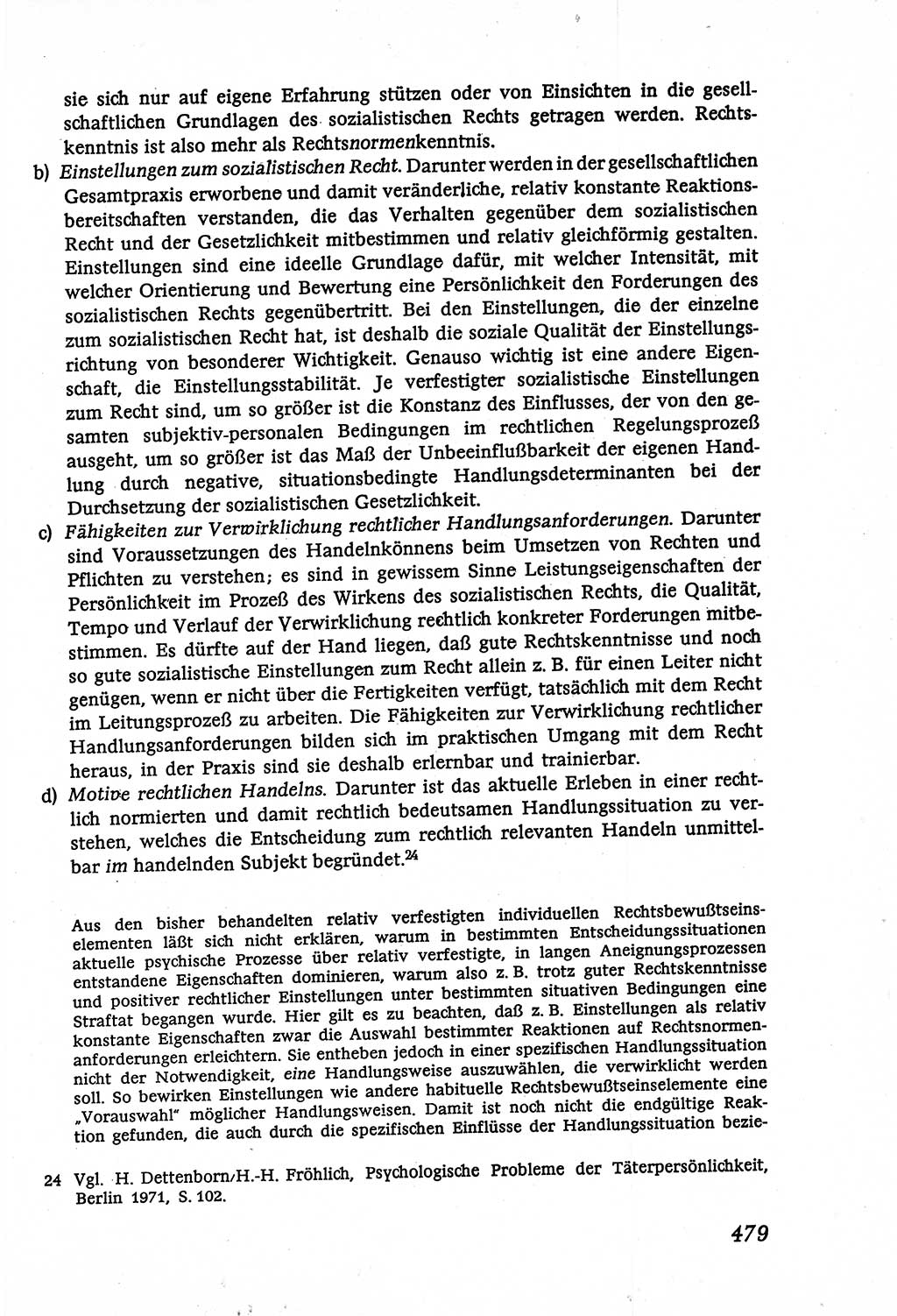 sie sich nur auf eigene Erfahrung stützen oder von Einsichten in die gesellschaftlichen Grundlagen des sozialistischen Rechts getragen werden. Rechtskenntnis ist also mehr als Rechtsnormenkenntnis.

b) Einstellungen zum sozialistischen Recht. Darunter werden in der gesellschaftlichen Gesamtpraxis erworbene und damit veränderliche, relativ konstante Reaktionsbereitschaften verstanden, die das Verhalten gegenüber dem sozialistischen Recht und der Gesetzlichkeit mitbestimmen und relativ gleichförmig gestalten. Einstellungen sind eine ideelle Grundlage dafür, mit welcher Intensität, mit welcher Orientierung und Bewertung eine Persönlichkeit den Forderungen des sozialistischen Rechts gegenübertritt. Bei den Einstellungen, die der einzelne zum sozialistischen Recht hat, ist deshalb die soziale Qualität der Einstellungsrichtung von besonderer Wichtigkeit. Genauso wichtig ist eine andere Eigenschaft, die Einstellungsstabilität. Je verfestigter sozialistische Einstellungen zum Recht sind, um so größer ist die Konstanz des Einflusses, der von den gesamten subjektiv-personalen Bedingungen im rechtlichen Regelungsprozeß ausgeht, um so größer ist das Maß der Unbeeinflußbarkeit der eigenen Handlung durch negative, situationsbedingte Handlungsdeterminanten bei der Durchsetzung der sozialistischen Gesetzlichkeit.

c) Fähigkeiten zur Verwirklichung rechtlicher Handlungsanforderungen. Darunter sind Voraussetzungen des Handelnkönnens beim Umsetzen von Rechten und Pflichten zu verstehen; es sind in gewissem Sinne Leistungseigenschaften der Persönlichkeit im Prozeß des Wirkens des sozialistischen Rechts, die Qualität, Tempo und Verlauf der Verwirklichung rechtlich konkreter Forderungen mitbestimmen. Es dürfte auf der Hand liegen, daß gute Rechtskenntnisse und noch so gute sozialistische Einstellungen zum Recht allein z. B. für einen Leiter nicht genügen, wenn er nicht über die Fertigkeiten verfügt, tatsächlich mit dem Recht im Leitungsprozeß zu arbeiten. Die Fähigkeiten zur Verwirklichung rechtlicher Handlungsanforderungen bilden sich im praktischen Umgang mit dem Recht heraus, in der Praxis sind sie deshalb erlernbar und trainierbar.

d) Motive rechtlichen Handelns. Darunter ist das aktuelle Erleben in einer rechtlich normierten und damit rechtlich bedeutsamen Handlungssituation zu verstehen, welches die Entscheidung zum rechtlich relevanten Handeln unmittelbar im handelnden Subjekt begründet.$^{24}$

Aus den bisher behandelten relativ verfestigten individuellen Rechtsbewußtseinselementen läßt sich nicht erklären, warum in bestimmten Entscheidungssituationen aktuelle psychische Prozesse über relativ verfestigte, in langen Aneignungsprozessen entstandene Eigenschaften dominieren, warum also z. B. trotz guter Rechtskenntnisse und positiver rechtlicher Einstellungen unter bestimmten situativen Bedingungen eine Straftat begangen wurde. Hier gilt es zu beachten, daß z. B. Einstellungen als relativ konstante Eigenschaften zwar die Auswahl bestimmter Reaktionen auf Rechtsnormenanforderungen erleichtern. Sie entheben jedoch in einer spezifischen Handlungssituation nicht der Notwendigkeit, eine Handlungsweise auszuwählen, die verwirklicht werden soll. So bewirken Einstellungen wie andere habituelle Rechtsbewußtseinselemente eine „Vorauswahl" möglicher Handlungsweisen. Damit ist noch nicht die endgültige Reaktion gefunden, die auch durch die spezifischen Einflüsse der Handlungssituation bezie-

24 Vgl. H. Dettenborn/H.-H. Fröhlich, Psychologische Probleme der Täterpersönlichkeit, Berlin 1971, S. 102.

479